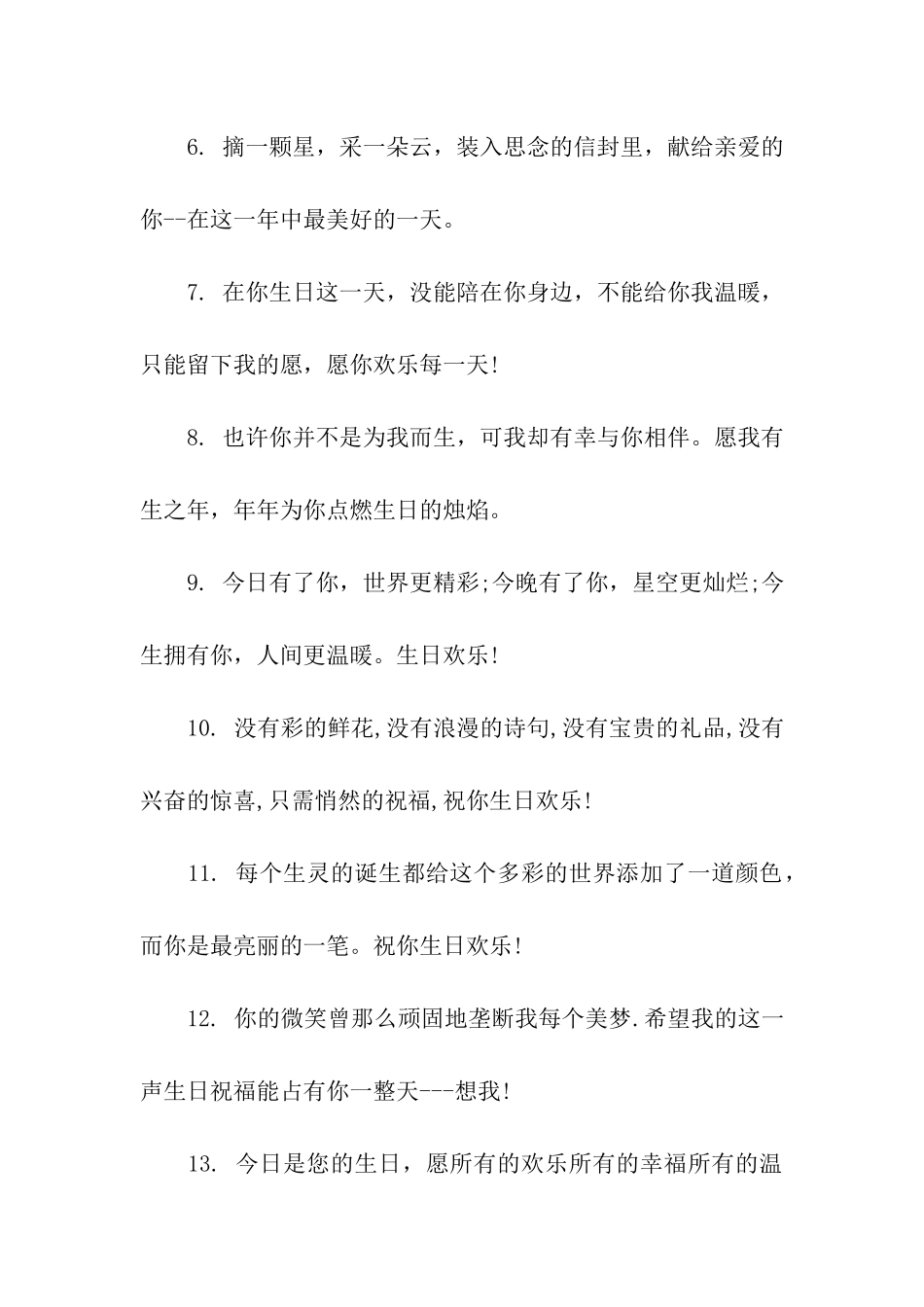 6. 摘一颗星，采一朵云，装入思念的信封里，献给亲爱的你--在这一年中最美好的一天。

7. 在你生日这一天，没能陪在你身边，不能给你我温暖，只能留下我的愿，愿你欢乐每一天!

8. 也许你并不是为我而生，可我却有幸与你相伴。愿我有生之年，年年为你点燃生日的烛焰。

9. 今日有了你，世界更精彩;今晚有了你，星空更灿烂;今生拥有你，人间更温暖。生日欢乐!

10. 没有彩的鲜花,没有浪漫的诗句,没有宝贵的礼品,没有兴奋的惊喜,只需悄然的祝福,祝你生日欢乐!

11. 每个生灵的诞生都给这个多彩的世界添加了一道颜色，而你是最亮丽的一笔。祝你生日欢乐!

12. 你的微笑曾那么顽固地垄断我每个美梦.希望我的这一声生日祝福能占有你一整天---想我!

13. 今日是您的生日，愿所有的欢乐所有的幸福所有的温